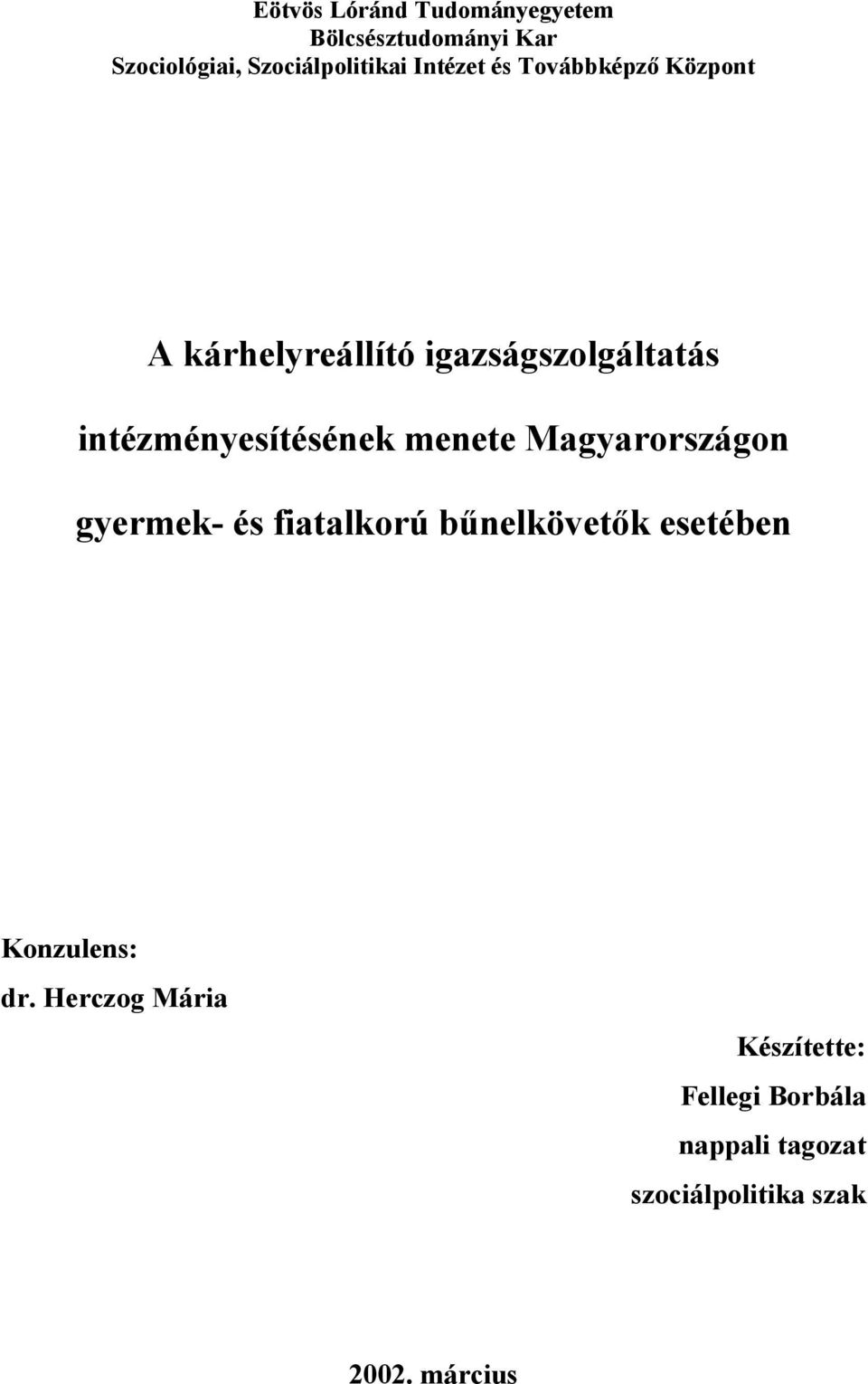 Eötvös Lóránd Tudományegyetem
Bölcsésztudományi Kar
Szociológiai, Szociálpolitikai Intézet és Továbbképző Központ

A kárhelyreállító igazságszolgáltatás intézményesítésének menete Magyarországon gyermek- és fiatalkorú bűnelkövetők esetében

Konzulens:
dr. Herczog Mária

Készítette:
Fellegi Borbála
nappali tagozat
szociálpolitika szak

2002. március